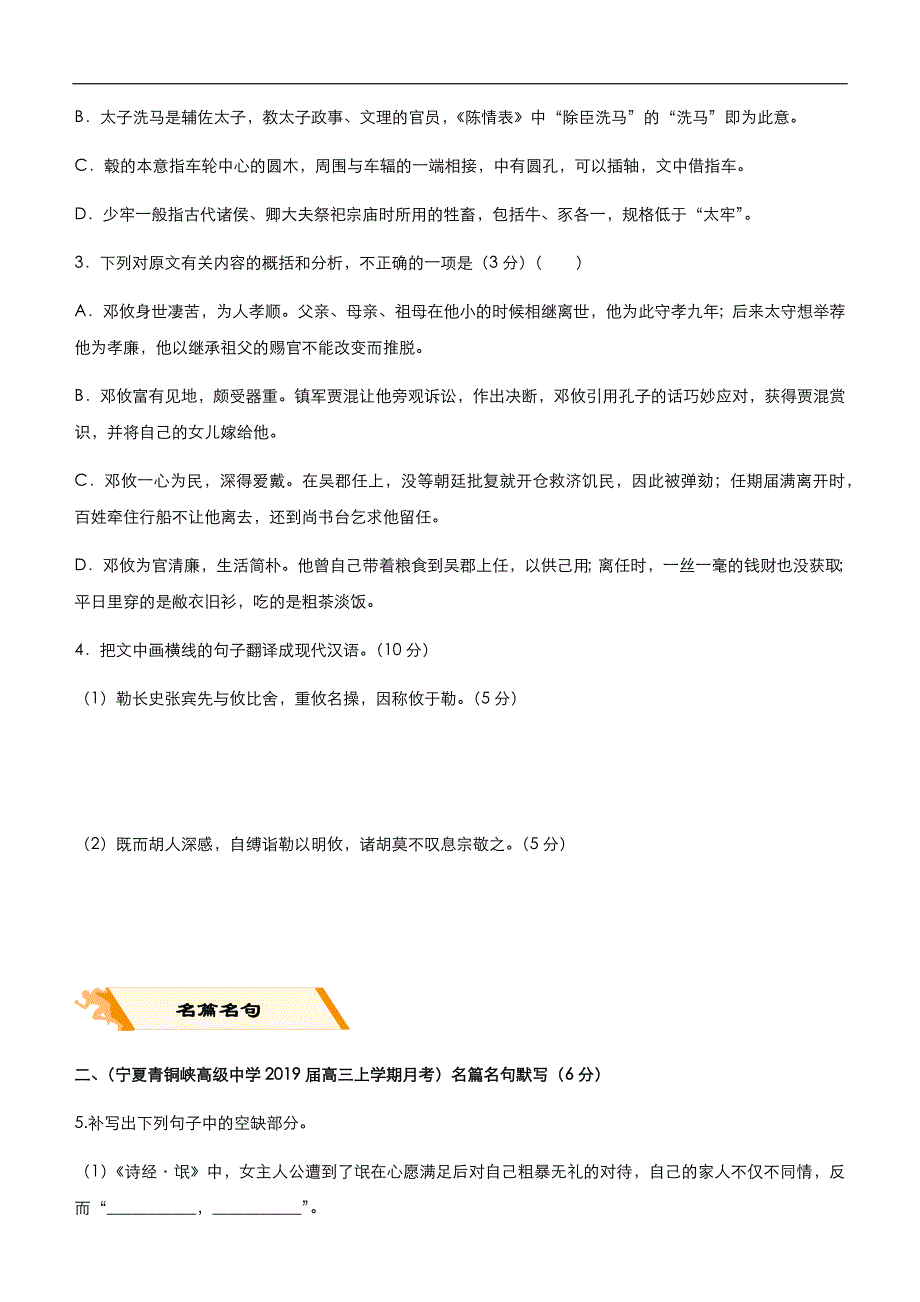 B．太子洗马是辅佐太子，教太子政事、文理的官员，《陈情表》中“除臣洗马”的“洗马”即为此意。

C．毂的本意指车轮中心的圆木，周围与车辐的一端相接，中有圆孔，可以插轴，文中借指车。

D．少牢一般指古代诸侯、卿大夫祭祀宗庙时所用的牲畜，包括牛、豕各一，规格低于“太牢”。

3．下列对原文有关内容的概括和分析，不正确的一项是（3 分）（　　）

A．邓攸身世凄苦，为人孝顺。父亲、母亲、祖母在他小的时候相继离世，他为此守孝九年；后来太守想举荐他为孝廉，他以继承祖父的赐官不能改变而推脱。

B．邓攸富有见地，颇受器重。镇军贾混让他旁观诉讼，作出决断，邓攸引用孔子的话巧妙应对，获得贾混赏识，并将自己的女儿嫁给他。

C．邓攸一心为民，深得爱戴。在吴郡任上，没等朝廷批复就开仓救济饥民，因此被弹劾；任期届满离开时，百姓牵住行船不让他离去，还到尚书台乞求他留任。

D．邓攸为官清廉，生活简朴。他曾自己带着粮食到吴郡上任，以供己用；离任时，一丝一毫的钱财也没获取；平日里穿的是敝衣旧衫，吃的是粗茶淡饭。

4．把文中画横线的句子翻译成现代汉语。（10 分）

（1）勒长史张宾先与攸比舍，重攸名操，因称攸于勒。（5 分）

（2）既而胡人深感，自缚诣勒以明攸，诸胡莫不叹息宗敬之。（5 分）

名篇名句

二、（宁夏青铜峡高级中学 2019 届高三上学期月考）名篇名句默写（6 分）

5.补写出下列句子中的空缺部分。

（1）《诗经·氓》中，女主人公遭到了氓在心愿满足后对自己粗暴无礼的对待，自己的家人不仅不同情，反而“__________，__________”。